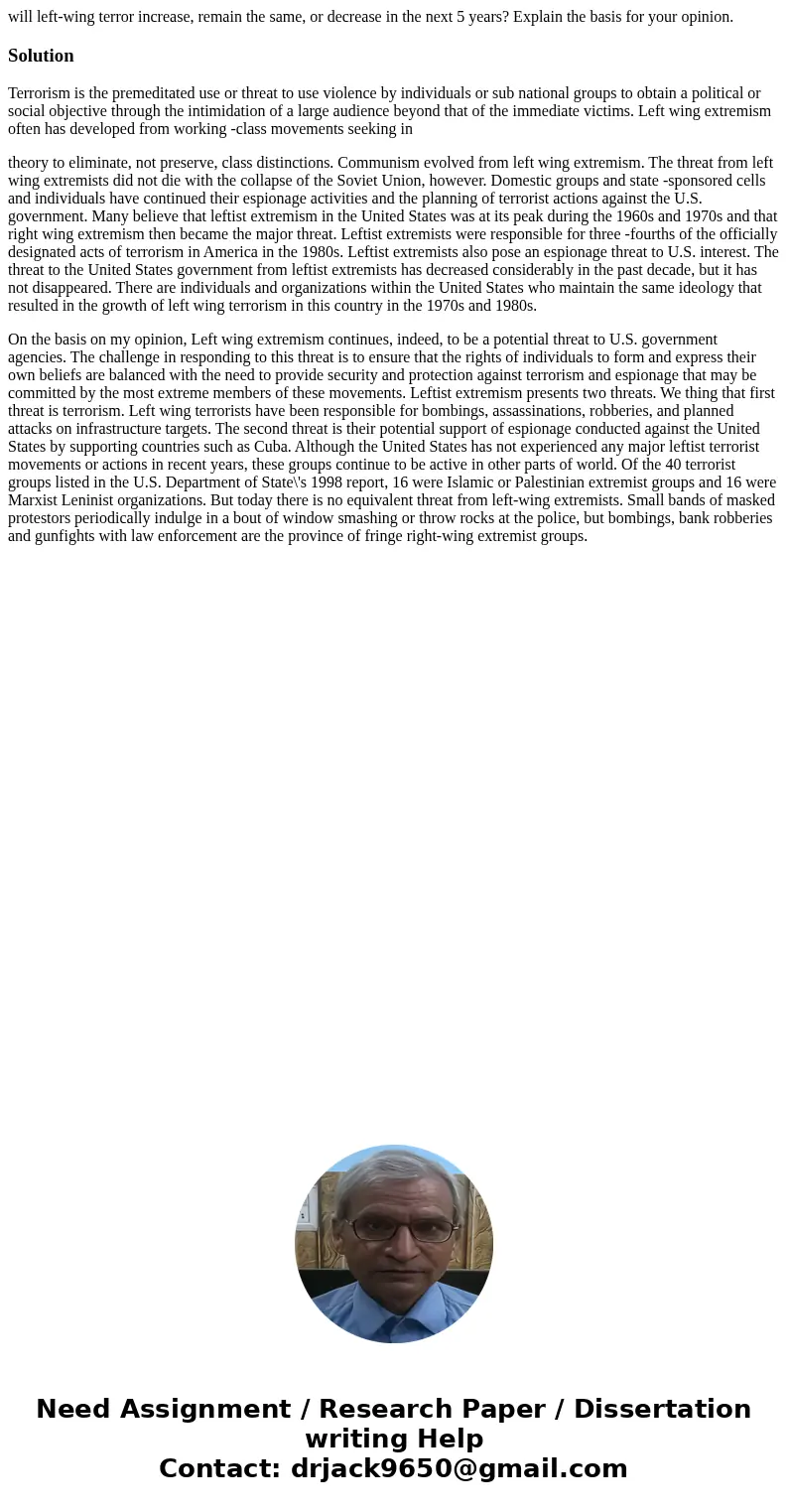 will left-wing terror increase, remain the same, or decrease in the next 5 years? Explain the basis for your opinion.

Solution

Terrorism is the premeditated use or threat to use violence by individuals or sub national groups to obtain a political or social objective through the intimidation of a large audience beyond that of the immediate victims. Left wing extremism often has developed from working -class movements seeking in

theory to eliminate, not preserve, class distinctions. Communism evolved from left wing extremism. The threat from left wing extremists did not die with the collapse of the Soviet Union, however. Domestic groups and state -sponsored cells and individuals have continued their espionage activities and the planning of terrorist actions against the U.S. government. Many believe that leftist extremism in the United States was at its peak during the 1960s and 1970s and that right wing extremism then became the major threat. Leftist extremists were responsible for three -fourths of the officially designated acts of terrorism in America in the 1980s. Leftist extremists also pose an espionage threat to U.S. interest. The threat to the United States government from leftist extremists has decreased considerably in the past decade, but it has not disappeared. There are individuals and organizations within the United States who maintain the same ideology that resulted in the growth of left wing terrorism in this country in the 1970s and 1980s.

On the basis on my opinion, Left wing extremism continues, indeed, to be a potential threat to U.S. government agencies. The challenge in responding to this threat is to ensure that the rights of individuals to form and express their own beliefs are balanced with the need to provide security and protection against terrorism and espionage that may be committed by the most extreme members of these movements. Leftist extremism presents two threats. We thing that first threat is terrorism. Left wing terrorists have been responsible for bombings, assassinations, robberies, and planned attacks on infrastructure targets. The second threat is their potential support of espionage conducted against the United States by supporting countries such as Cuba. Although the United States has not experienced any major leftist terrorist movements or actions in recent years, these groups continue to be active in other parts of world. Of the 40 terrorist groups listed in the U.S. Department of State\'s 1998 report, 16 were Islamic or Palestinian extremist groups and 16 were Marxist Leninist organizations. But today there is no equivalent threat from left-wing extremists. Small bands of masked protestors periodically indulge in a bout of window smashing or throw rocks at the police, but bombings, bank robberies and gunfights with law enforcement are the province of fringe right-wing extremist groups.

Need Assignment / Research Paper / Dissertation writing Help
Contact: drjack9650@gmail.com